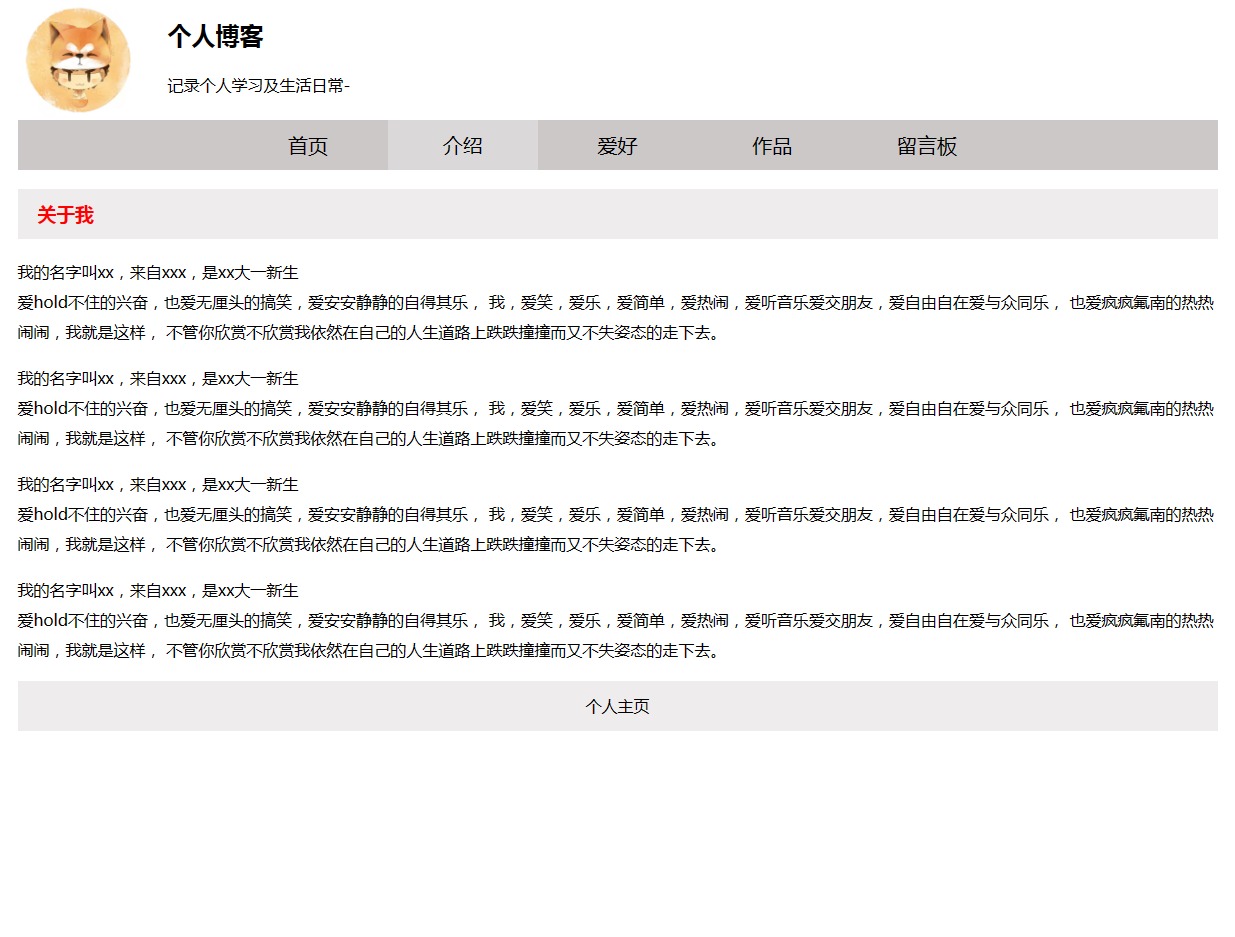 个人博客

记录个人学习及生活日常-

首页 介绍 爱好 作品 留言板

关于我

我的名字叫xx，来自xxx，是xx大一新生
爱hold不住的兴奋，也爱无厘头的搞笑，爱安安静静的自得其乐， 我，爱笑，爱乐，爱简单，爱热闹，爱听音乐爱交朋友，爱自由自在爱与众同乐， 也爱疯疯氟南的热热闹闹，我就是这样， 不管你欣赏不欣赏我依然在自己的人生道路上跌跌撞撞而又不失姿态的走下去。

我的名字叫xx，来自xxx，是xx大一新生
爱hold不住的兴奋，也爱无厘头的搞笑，爱安安静静的自得其乐， 我，爱笑，爱乐，爱简单，爱热闹，爱听音乐爱交朋友，爱自由自在爱与众同乐， 也爱疯疯氟南的热热闹闹，我就是这样， 不管你欣赏不欣赏我依然在自己的人生道路上跌跌撞撞而又不失姿态的走下去。

我的名字叫xx，来自xxx，是xx大一新生
爱hold不住的兴奋，也爱无厘头的搞笑，爱安安静静的自得其乐， 我，爱笑，爱乐，爱简单，爱热闹，爱听音乐爱交朋友，爱自由自在爱与众同乐， 也爱疯疯氟南的热热闹闹，我就是这样， 不管你欣赏不欣赏我依然在自己的人生道路上跌跌撞撞而又不失姿态的走下去。

我的名字叫xx，来自xxx，是xx大一新生
爱hold不住的兴奋，也爱无厘头的搞笑，爱安安静静的自得其乐， 我，爱笑，爱乐，爱简单，爱热闹，爱听音乐爱交朋友，爱自由自在爱与众同乐， 也爱疯疯氟南的热热闹闹，我就是这样， 不管你欣赏不欣赏我依然在自己的人生道路上跌跌撞撞而又不失姿态的走下去。

个人主页